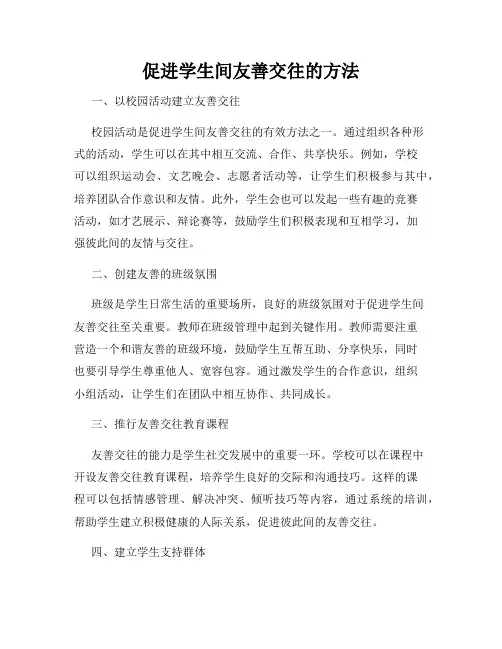 促进学生间友善交往的方法

一、以校园活动建立友善交往

校园活动是促进学生间友善交往的有效方法之一。通过组织各种形式的活动，学生可以在其中相互交流、合作、共享快乐。例如，学校可以组织运动会、文艺晚会、志愿者活动等，让学生们积极参与其中，培养团队合作意识和友情。此外，学生会也可以发起一些有趣的竞赛活动，如才艺展示、辩论赛等，鼓励学生们积极表现和互相学习，加强彼此间的友情与交往。

二、创建友善的班级氛围

班级是学生日常生活的重要场所，良好的班级氛围对于促进学生间友善交往至关重要。教师在班级管理中起到关键作用。教师需要注重营造一个和谐友善的班级环境，鼓励学生互帮互助、分享快乐，同时也要引导学生尊重他人、宽容包容。通过激发学生的合作意识，组织小组活动，让学生们在团队中相互协作、共同成长。

三、推行友善交往教育课程

友善交往的能力是学生社交发展中的重要一环。学校可以在课程中开设友善交往教育课程，培养学生良好的交际和沟通技巧。这样的课程可以包括情感管理、解决冲突、倾听技巧等内容，通过系统的培训，帮助学生建立积极健康的人际关系，促进彼此间的友善交往。

四、建立学生支持群体